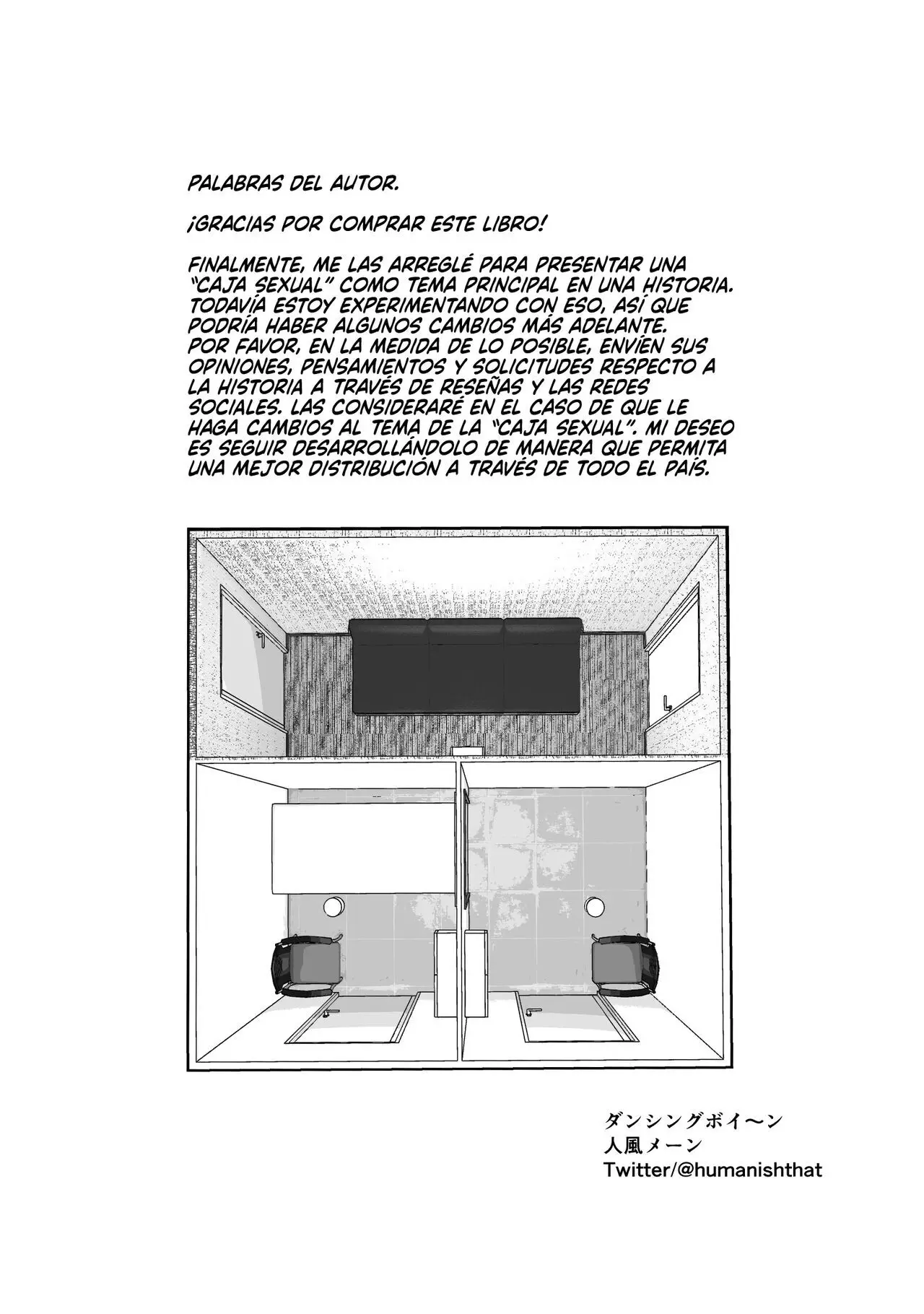 PALABRAS DEL AUTOR.

¡GRACIAS POR COMPRAR ESTE LIBRO!

FINALMENTE, ME LAS ARREGLÉ PARA PRESENTAR UNA "CAJA SEXUAL" COMO TEMA PRINCIPAL EN UNA HISTORIA. TODAVÍA ESTOY EXPERIMENTANDO CON ESO, ASÍ QUE PODRÍA HABER ALGUNOS CAMBIOS MÁS ADELANTE. POR FAVOR, EN LA MEDIDA DE LO POSIBLE, ENVÍEN SUS OPINIONES, PENSAMIENTOS Y SOLICITUDES RESPECTO A LA HISTORIA A TRAVÉS DE RESEÑAS Y LAS REDES SOCIALES. LAS CONSIDERARÉ EN EL CASO DE QUE LE HAGA CAMBIOS AL TEMA DE LA "CAJA SEXUAL". MI DESEO ES SEGUIR DESARROLLÁNDOLO DE MANERA QUE PERMITA UNA MEJOR DISTRIBUCIÓN A TRAVÉS DE TODO EL PAÍS.

ダンシングボイ〜ン
人風メーン
Twitter/@humanishthat